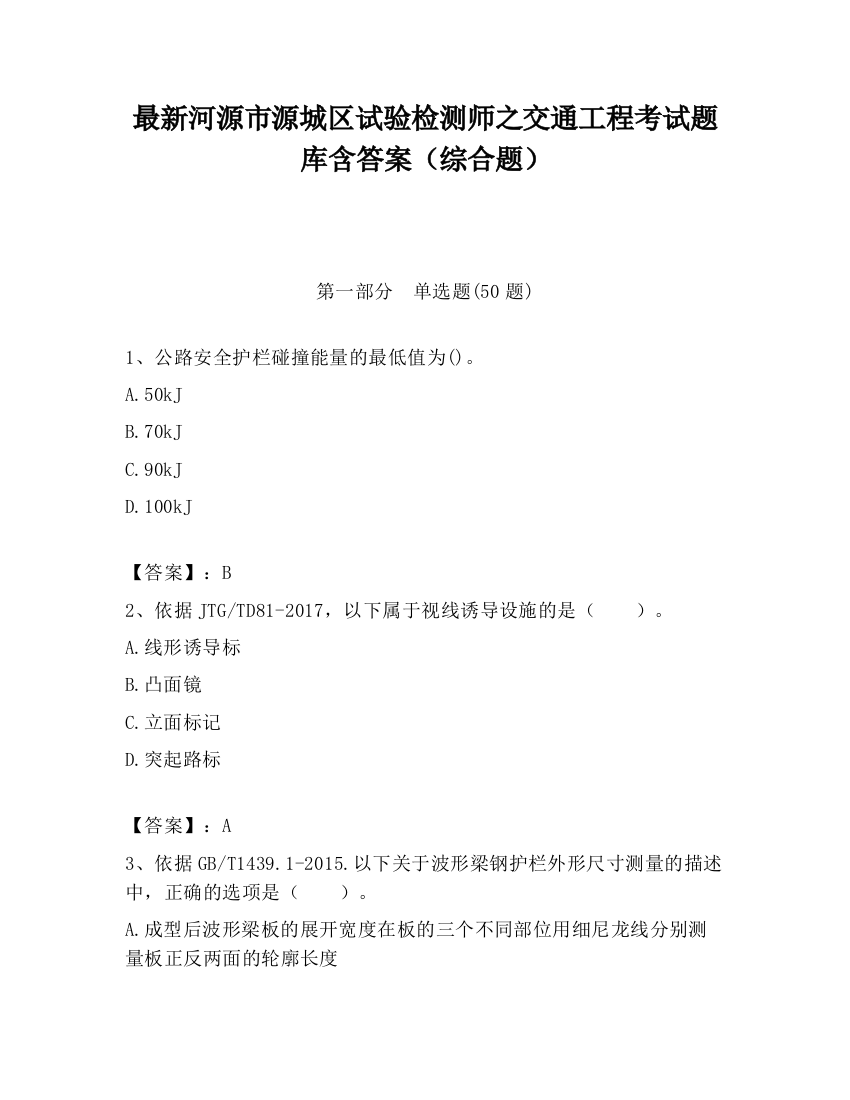 最新河源市源城区试验检测师之交通工程考试题库含答案（综合题）

第一部分　单选题(50 题)

1、公路安全护栏碰撞能量的最低值为()。

A.50kJ

B.70kJ

C.90kJ

D.100kJ

【答案】：B

2、依据 JTG/TD81-2017，以下属于视线诱导设施的是（　　）。

A.线形诱导标

B.凸面镜

C.立面标记

D.突起路标

【答案】：A

3、依据 GB/T1439.1-2015.以下关于波形梁钢护栏外形尺寸测量的描述中，正确的选项是（　　）。

A.成型后波形梁板的展开宽度在板的三个不同部位用细尼龙线分别测量板正反两面的轮廓长度